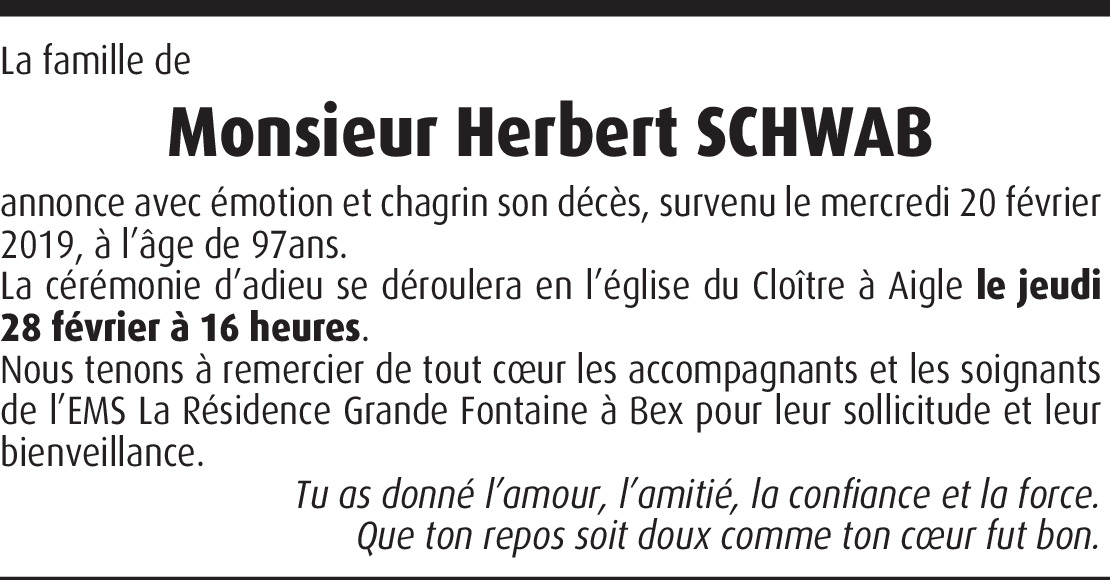 La famille de

Monsieur Herbert SCHWAB

annonce avec émotion et chagrin son décès, survenu le mercredi 20 février 2019, à l'âge de 97ans.
La cérémonie d'adieu se déroulera en l'église du Cloître à Aigle le jeudi 28 février à 16 heures.
Nous tenons à remercier de tout cœur les accompagnants et les soignants de l'EMS La Résidence Grande Fontaine à Bex pour leur sollicitude et leur bienveillance.

Tu as donné l'amour, l'amitié, la confiance et la force.
Que ton repos soit doux comme ton cœur fut bon.